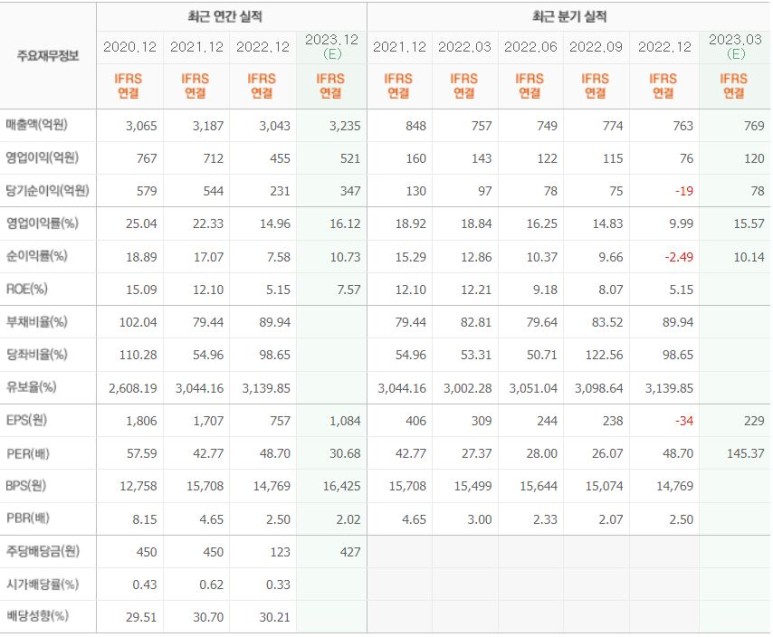 | 주요재무정보 | 최근 연간 실적 | | | | 최근 분기 실적 | | | | | |
|---|---|---|---|---|---|---|---|---|---|---|
| | 2020.12 | 2021.12 | 2022.12 | 2023.12 (E) | 2021.12 | 2022.03 | 2022.06 | 2022.09 | 2022.12 | 2023.03 (E) |
| | IFRS 연결 | IFRS 연결 | IFRS 연결 | IFRS 연결 | IFRS 연결 | IFRS 연결 | IFRS 연결 | IFRS 연결 | IFRS 연결 | IFRS 연결 |
| 매출액(억원) | 3,065 | 3,187 | 3,043 | 3,235 | 848 | 757 | 749 | 774 | 763 | 769 |
| 영업이익(억원) | 767 | 712 | 455 | 521 | 160 | 143 | 122 | 115 | 76 | 120 |
| 당기순이익(억원) | 579 | 544 | 231 | 347 | 130 | 97 | 78 | 75 | -19 | 78 |
| 영업이익률(%) | 25.04 | 22.33 | 14.96 | 16.12 | 18.92 | 18.84 | 16.25 | 14.83 | 9.99 | 15.57 |
| 순이익률(%) | 18.89 | 17.07 | 7.58 | 10.73 | 15.29 | 12.86 | 10.37 | 9.66 | -2.49 | 10.14 |
| ROE(%) | 15.09 | 12.10 | 5.15 | 7.57 | 12.10 | 12.21 | 9.18 | 8.07 | 5.15 | |
| 부채비율(%) | 102.04 | 79.44 | 89.94 | | 79.44 | 82.81 | 79.64 | 83.52 | 89.94 | |
| 당좌비율(%) | 110.28 | 54.96 | 98.65 | | 54.96 | 53.31 | 50.71 | 122.56 | 98.65 | |
| 유보율(%) | 2,608.19 | 3,044.16 | 3,139.85 | | 3,044.16 | 3,002.28 | 3,051.04 | 3,098.64 | 3,139.85 | |
| EPS(원) | 1,806 | 1,707 | 757 | 1,084 | 406 | 309 | 244 | 238 | -34 | 229 |
| PER(배) | 57.59 | 42.77 | 48.70 | 30.68 | 42.77 | 27.37 | 28.00 | 26.07 | 48.70 | 145.37 |
| BPS(원) | 12,758 | 15,708 | 14,769 | 16,425 | 15,708 | 15,499 | 15,644 | 15,074 | 14,769 | |
| PBR(배) | 8.15 | 4.65 | 2.50 | 2.02 | 4.65 | 3.00 | 2.33 | 2.07 | 2.50 | |
| 주당배당금(원) | 450 | 450 | 123 | 427 | | | | | | |
| 시가배당률(%) | 0.43 | 0.62 | 0.33 | | | | | | | |
| 배당성향(%) | 29.51 | 30.70 | 30.21 | | | | | | | |